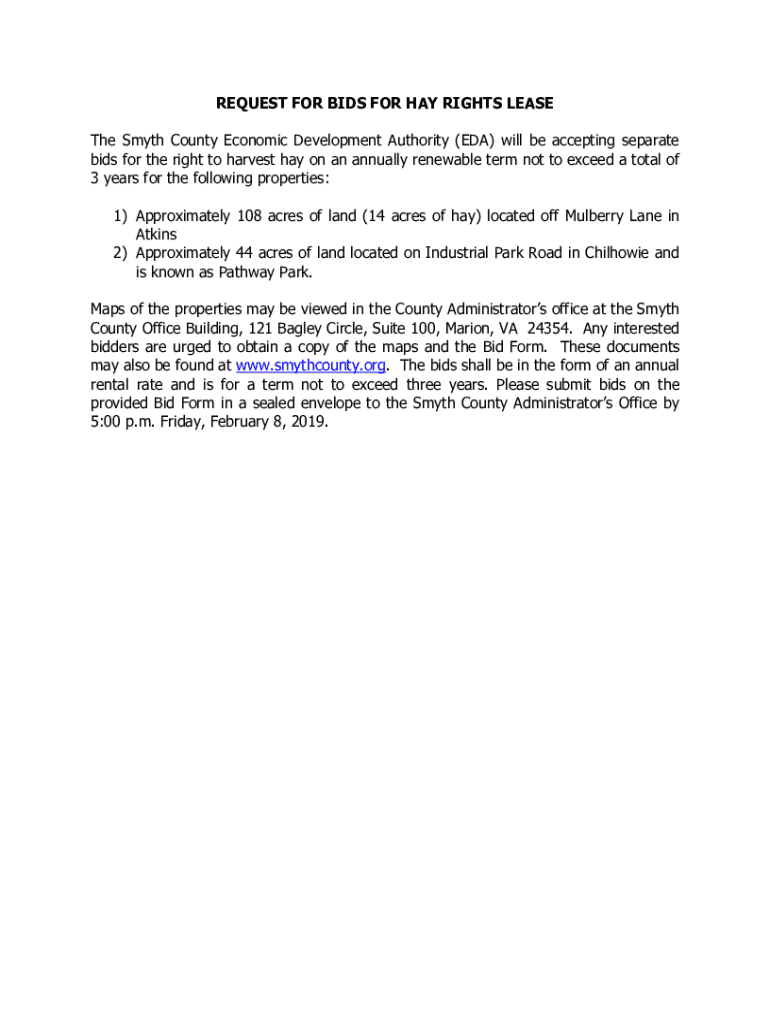 REQUEST FOR BIDS FOR HAY RIGHTS LEASE

The Smyth County Economic Development Authority (EDA) will be accepting separate bids for the right to harvest hay on an annually renewable term not to exceed a total of 3 years for the following properties:

1) Approximately 108 acres of land (14 acres of hay) located off Mulberry Lane in Atkins
2) Approximately 44 acres of land located on Industrial Park Road in Chilhowie and is known as Pathway Park.

Maps of the properties may be viewed in the County Administrator's office at the Smyth County Office Building, 121 Bagley Circle, Suite 100, Marion, VA 24354. Any interested bidders are urged to obtain a copy of the maps and the Bid Form. These documents may also be found at www.smythcounty.org. The bids shall be in the form of an annual rental rate and is for a term not to exceed three years. Please submit bids on the provided Bid Form in a sealed envelope to the Smyth County Administrator's Office by 5:00 p.m. Friday, February 8, 2019.